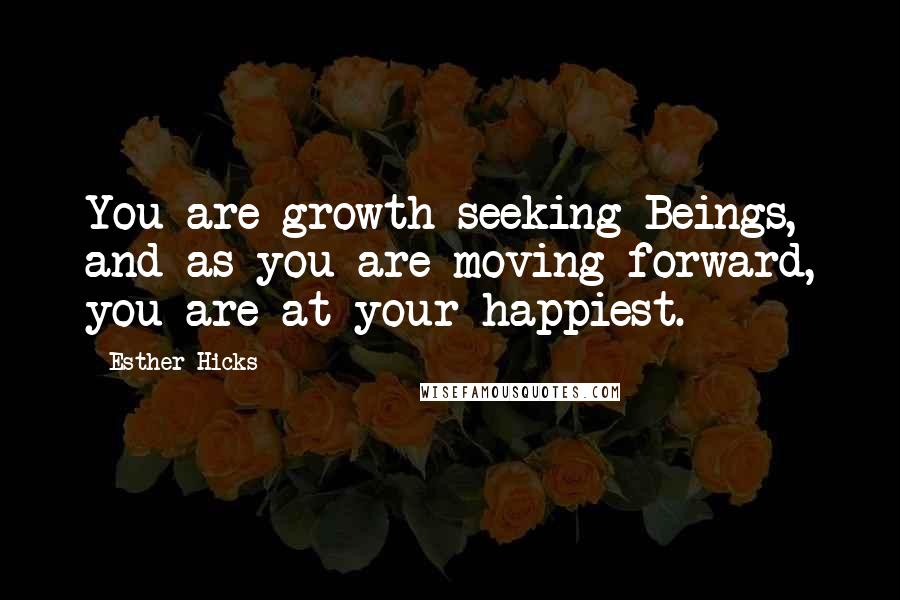 You are growth seeking Beings, and as you are moving forward, you are at your happiest.

Esther Hicks

WISEFAMOUSQUOTES.COM